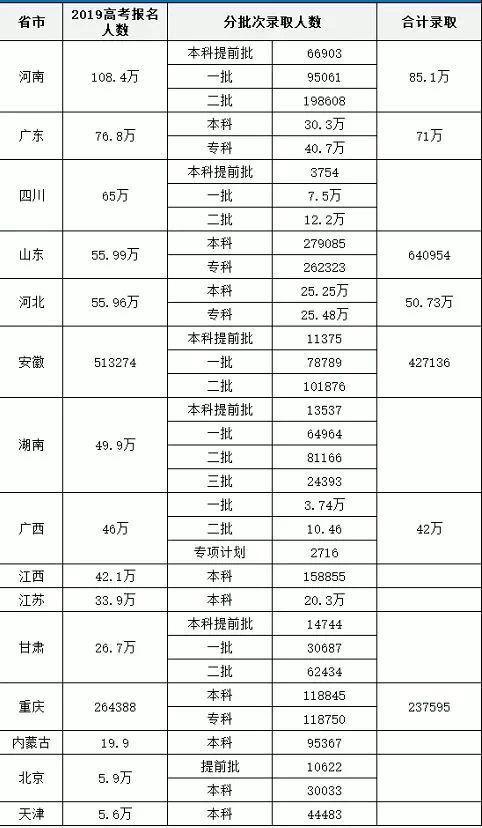 | 省市 | 2019高考报名人数 | 分批次录取人数 | | 合计录取 |
|---|---|---|---|---|
| 河南 | 108.4万 | 本科提前批 | 66903 | 85.1万 |
| | | 一批 | 95061 | |
| | | 二批 | 198608 | |
| 广东 | 76.8万 | 本科 | 30.3万 | 71万 |
| | | 专科 | 40.7万 | |
| 四川 | 65万 | 本科提前批 | 3754 | |
| | | 一批 | 7.5万 | |
| | | 二批 | 12.2万 | |
| 山东 | 55.99万 | 本科 | 279085 | 640954 |
| | | 专科 | 262323 | |
| 河北 | 55.96万 | 本科 | 25.25万 | 50.73万 |
| | | 专科 | 25.48万 | |
| 安徽 | 513274 | 本科提前批 | 11375 | 427136 |
| | | 一批 | 78789 | |
| | | 二批 | 101876 | |
| 湖南 | 49.9万 | 本科提前批 | 13537 | |
| | | 一批 | 64964 | |
| | | 二批 | 81166 | |
| | | 三批 | 24393 | |
| 广西 | 46万 | 一批 | 3.74万 | 42万 |
| | | 二批 | 10.46 | |
| | | 专项计划 | 2716 | |
| 江西 | 42.1万 | 本科 | 158855 | |
| 江苏 | 33.9万 | 本科 | 20.3万 | |
| 甘肃 | 26.7万 | 本科提前批 | 14744 | |
| | | 一批 | 30687 | |
| | | 二批 | 62434 | |
| 重庆 | 264388 | 本科 | 118845 | 237595 |
| | | 专科 | 118750 | |
| 内蒙古 | 19.9 | 本科 | 95367 | |
| 北京 | 5.9万 | 提前批 | 10622 | |
| | | 本科 | 30033 | |
| 天津 | 5.6万 | 本科 | 44483 | |